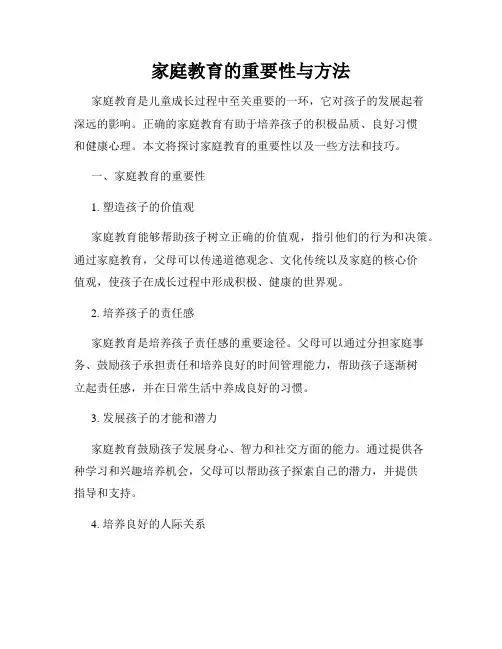 家庭教育的重要性与方法

家庭教育是儿童成长过程中至关重要的一环，它对孩子的发展起着深远的影响。正确的家庭教育有助于培养孩子的积极品质、良好习惯和健康心理。本文将探讨家庭教育的重要性以及一些方法和技巧。

一、家庭教育的重要性

1. 塑造孩子的价值观

家庭教育能够帮助孩子树立正确的价值观，指引他们的行为和决策。通过家庭教育，父母可以传递道德观念、文化传统以及家庭的核心价值观，使孩子在成长过程中形成积极、健康的世界观。

2. 培养孩子的责任感

家庭教育是培养孩子责任感的重要途径。父母可以通过分担家庭事务、鼓励孩子承担责任和培养良好的时间管理能力，帮助孩子逐渐树立起责任感，并在日常生活中养成良好的习惯。

3. 发展孩子的才能和潜力

家庭教育鼓励孩子发展身心、智力和社交方面的能力。通过提供各种学习和兴趣培养机会，父母可以帮助孩子探索自己的潜力，并提供指导和支持。

4. 培养良好的人际关系